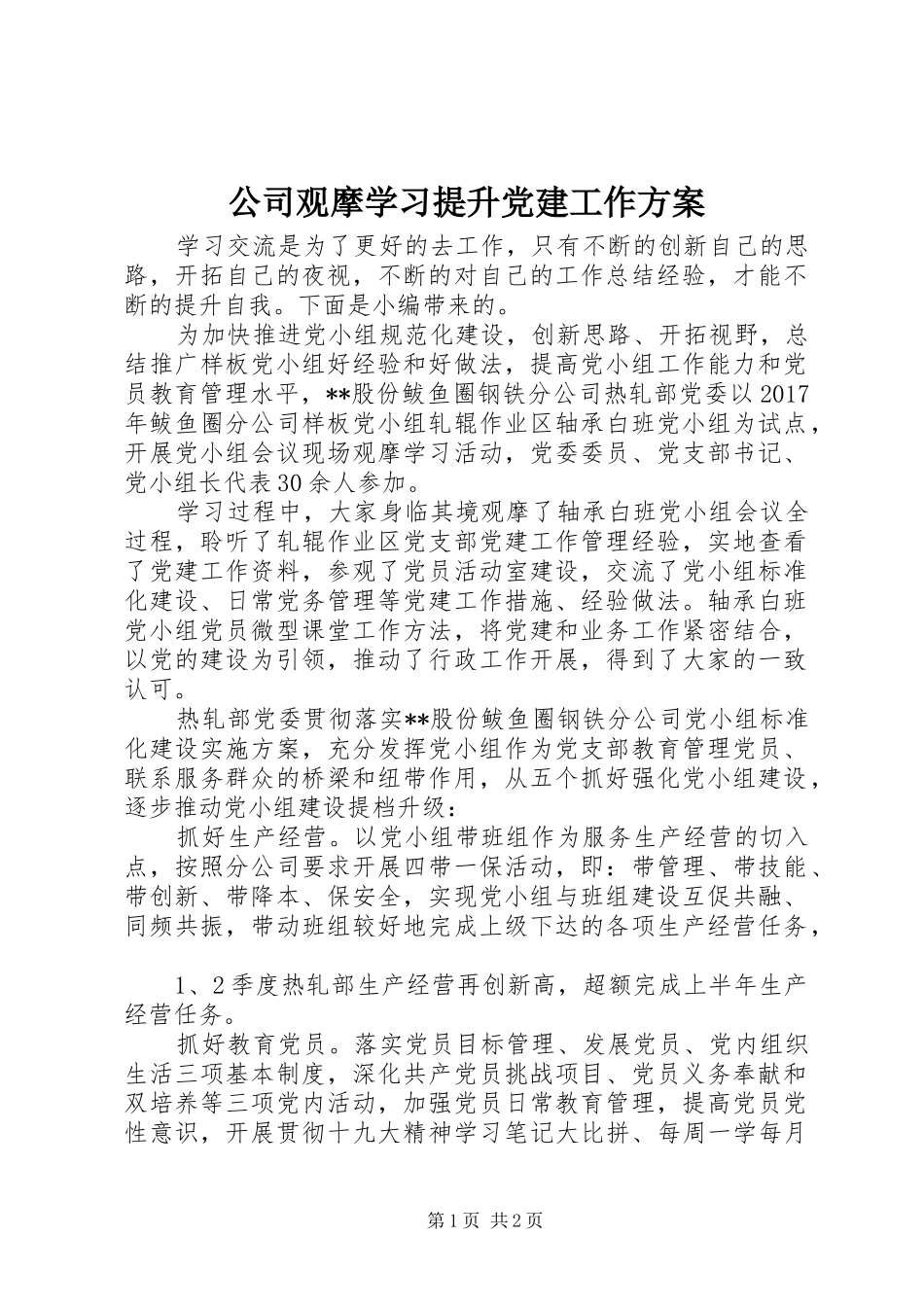 公司观摩学习提升党建工作方案

学习交流是为了更好的去工作，只有不断的创新自己的思路，开拓自己的夜视，不断的对自己的工作总结经验，才能不断的提升自我。下面是小编带来的。

为加快推进党小组规范化建设，创新思路、开拓视野，总结推广样板党小组好经验和好做法，提高党小组工作能力和党员教育管理水平，**股份鲅鱼圈钢铁分公司热轧部党委以2017年鲅鱼圈分公司样板党小组轧辊作业区轴承白班党小组为试点，开展党小组会议现场观摩学习活动，党委委员、党支部书记、党小组长代表30余人参加。

学习过程中，大家身临其境观摩了轴承白班党小组会议全过程，聆听了轧辊作业区党支部党建工作管理经验，实地查看了党建工作资料，参观了党员活动室建设，交流了党小组标准化建设、日常党务管理等党建工作措施、经验做法。轴承白班党小组党员微型课堂工作方法，将党建和业务工作紧密结合，以党的建设为引领，推动了行政工作开展，得到了大家的一致认可。

热轧部党委贯彻落实**股份鲅鱼圈钢铁分公司党小组标准化建设实施方案，充分发挥党小组作为党支部教育管理党员、联系服务群众的桥梁和纽带作用，从五个抓好强化党小组建设，逐步推动党小组建设提档升级：

抓好生产经营。以党小组带班组作为服务生产经营的切入点，按照分公司要求开展四带一保活动，即：带管理、带技能、带创新、带降本、保安全，实现党小组与班组建设互促共融、同频共振，带动班组较好地完成上级下达的各项生产经营任务，

1、2季度热轧部生产经营再创新高，超额完成上半年生产经营任务。

抓好教育党员。落实党员目标管理、发展党员、党内组织生活三项基本制度，深化共产党员挑战项目、党员义务奉献和双培养等三项党内活动，加强党员日常教育管理，提高党员党性意识，开展贯彻十九大精神学习笔记大比拼、每周一学每月

第1页 共2页